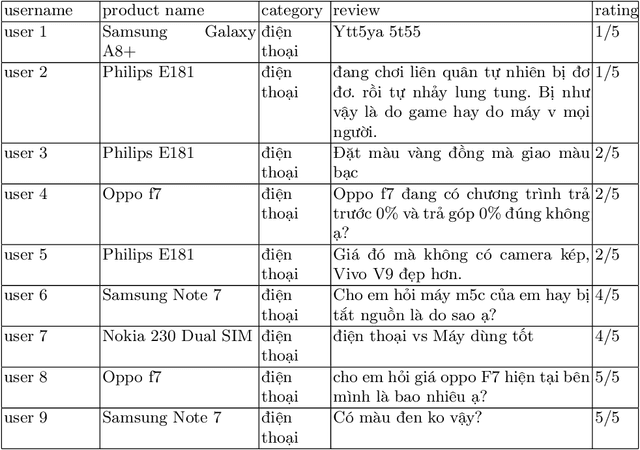 | username | product name | category | review | rating |
|---|---|---|---|---|
| user 1 | Samsung Galaxy A8+ | điện thoại | Ytt5ya 5t55 | 1/5 |
| user 2 | Philips E181 | điện thoại | đang chơi liên quân tự nhiên bị đơ đơ. rồi tự nhảy lung tung. Bị như vậy là do game hay do máy v mọi người. | 1/5 |
| user 3 | Philips E181 | điện thoại | Đặt màu vàng đồng mà giao màu bạc | 2/5 |
| user 4 | Oppo f7 | điện thoại | Oppo f7 đang có chương trình trả trước 0% và trả góp 0% đúng không ạ? | 2/5 |
| user 5 | Philips E181 | điện thoại | Giá đó mà không có camera kép, Vivo V9 đẹp hơn. | 2/5 |
| user 6 | Samsung Note 7 | điện thoại | Cho em hỏi máy m5c của em hay bị tắt nguồn là do sao ạ? | 4/5 |
| user 7 | Nokia 230 Dual SIM | điện thoại | điện thoại vs Máy dùng tốt | 4/5 |
| user 8 | Oppo f7 | điện thoại | cho em hỏi giá oppo F7 hiện tại bên mình là bao nhiêu ạ? | 5/5 |
| user 9 | Samsung Note 7 | điện thoại | Có màu đen ko vậy? | 5/5 |